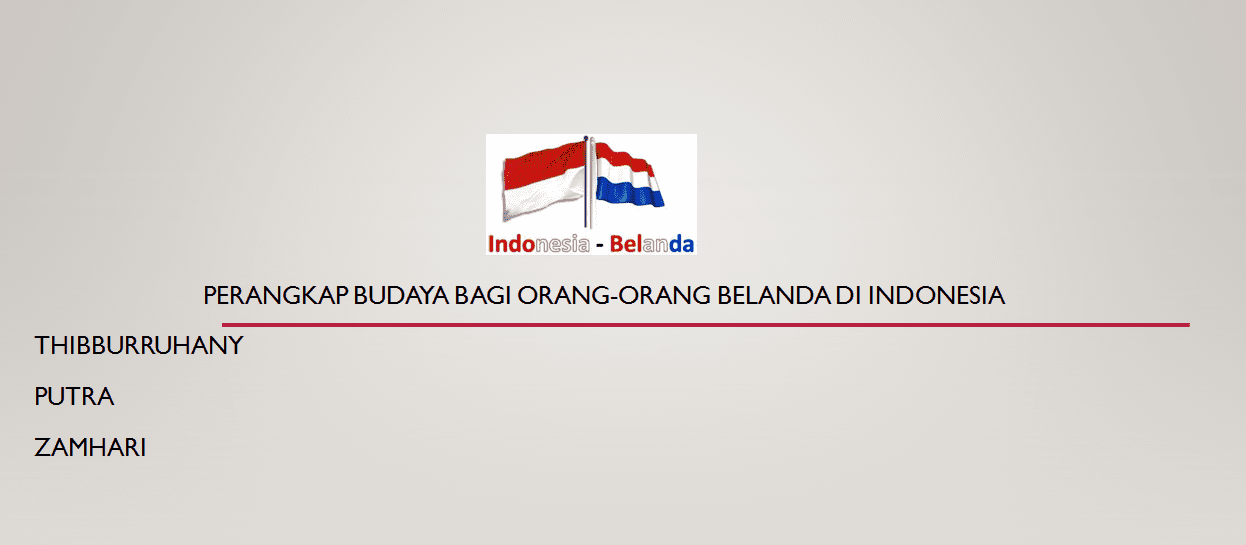 Indonesia - Belanda

PERANGKAP BUDAYA BAGI ORANG-ORANG BELANDA DI INDONESIA

THIBBURRUHANY

PUTRA

ZAMHARI